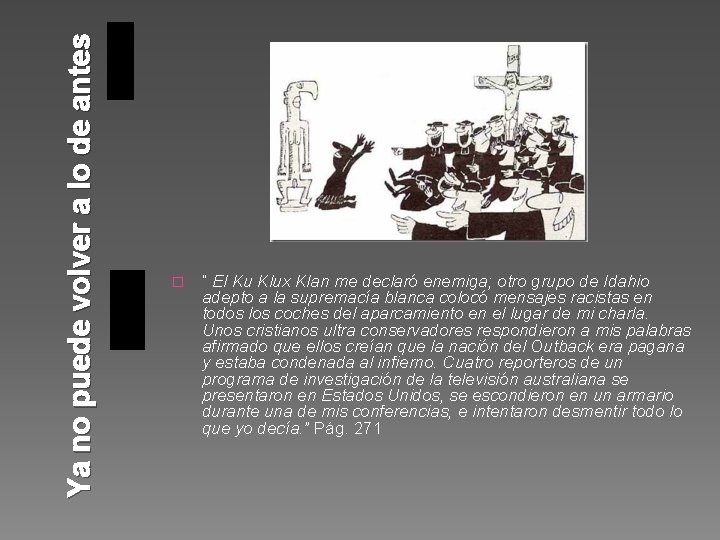 Ya no puede volver a lo de antes

" El Ku Klux Klan me declaró enemiga; otro grupo de Idahio adepto a la supremacía blanca colocó mensajes racistas en todos los coches del aparcamiento en el lugar de mi charla. Unos cristianos ultra conservadores respondieron a mis palabras afirmado que ellos creían que la nación del Outback era pagana y estaba condenada al infierno. Cuatro reporteros de un programa de investigación de la televisión australiana se presentaron en Estados Unidos, se escondieron en un armario durante una de mis conferencias, e intentaron desmentir todo lo que yo decía." Pág. 271